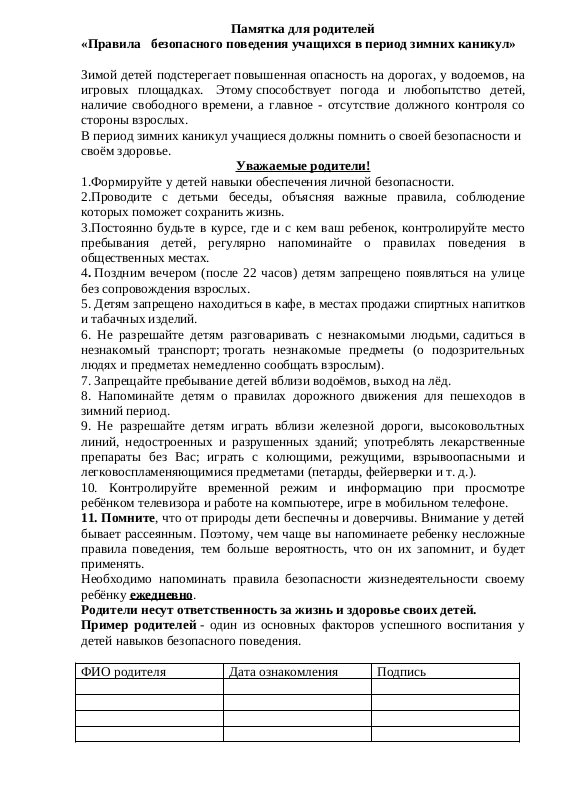 Памятка для родителей
«Правила безопасного поведения учащихся в период зимних каникул»

Зимой детей подстерегает повышенная опасность на дорогах, у водоемов, на игровых площадках. Этому способствует погода и любопытство детей, наличие свободного времени, а главное - отсутствие должного контроля со стороны взрослых.
В период зимних каникул учащиеся должны помнить о своей безопасности и своём здоровье.

Уважаемые родители!
1.Формируйте у детей навыки обеспечения личной безопасности.
2.Проводите с детьми беседы, объясняя важные правила, соблюдение которых поможет сохранить жизнь.
3.Постоянно будьте в курсе, где и с кем ваш ребенок, контролируйте место пребывания детей, регулярно напоминайте о правилах поведения в общественных местах.
4. Поздним вечером (после 22 часов) детям запрещено появляться на улице без сопровождения взрослых.
5. Детям запрещено находиться в кафе, в местах продажи спиртных напитков и табачных изделий.
6. Не разрешайте детям разговаривать с незнакомыми людьми, садиться в незнакомый транспорт; трогать незнакомые предметы (о подозрительных людях и предметах немедленно сообщать взрослым).
7. Запрещайте пребывание детей вблизи водоёмов, выход на лёд.
8. Напоминайте детям о правилах дорожного движения для пешеходов в зимний период.
9. Не разрешайте детям играть вблизи железной дороги, высоковольтных линий, недостроенных и разрушенных зданий; употреблять лекарственные препараты без Вас; играть с колющими, режущими, взрывоопасными и легковоспламеняющимися предметами (петарды, фейерверки и т. д.).
10. Контролируйте временной режим и информацию при просмотре ребёнком телевизора и работе на компьютере, игре в мобильном телефоне.
11. Помните, что от природы дети беспечны и доверчивы. Внимание у детей бывает рассеянным. Поэтому, чем чаще вы напоминаете ребенку несложные правила поведения, тем больше вероятность, что он их запомнит, и будет применять.
Необходимо напоминать правила безопасности жизнедеятельности своему ребёнку ежедневно.
Родители несут ответственность за жизнь и здоровье своих детей.
Пример родителей - один из основных факторов успешного воспитания у детей навыков безопасного поведения.

| ФИО родителя | Дата ознакомления | Подпись |
|---|---|---|
| | | |
| | | |
| | | |
| | | |